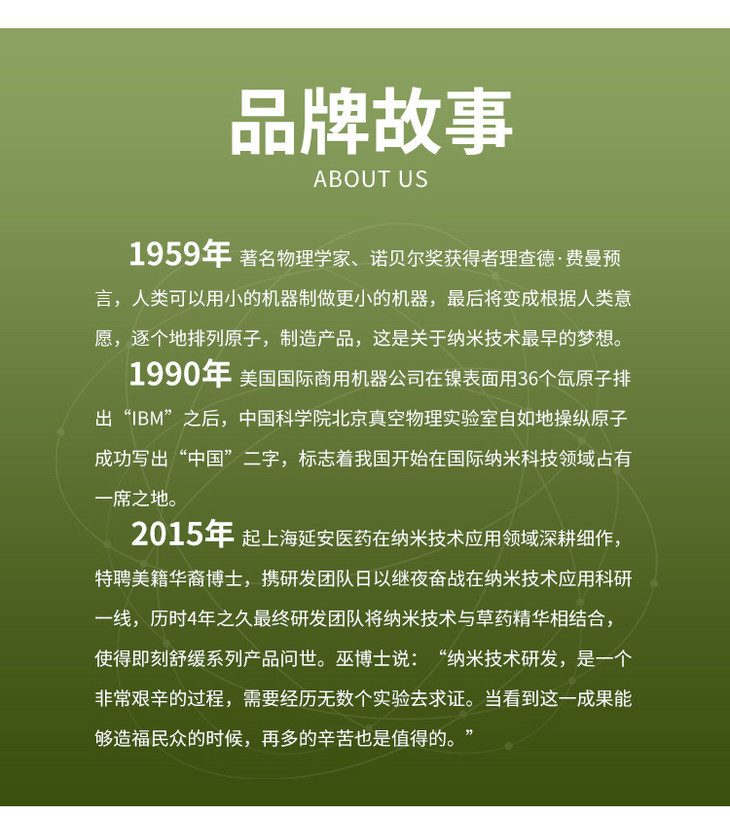 品牌故事
ABOUT US

1959年 著名物理学家、诺贝尔奖获得者理查德·费曼预言，人类可以用小的机器制做更小的机器，最后将变成根据人类意愿，逐个地排列原子，制造产品，这是关于纳米技术最早的梦想。

1990年 美国国际商用机器公司在镍表面用36个氙原子排出“IBM”之后，中国科学院北京真空物理实验室自如地操纵原子成功写出“中国”二字，标志着我国开始在国际纳米科技领域占有一席之地。

2015年 起上海延安医药在纳米技术应用领域深耕细作，特聘美籍华裔博士，携研发团队日以继夜奋战在纳米技术应用科研一线，历时4年之久最终研发团队将纳米技术与草药精华相结合，使得即刻舒缓系列产品问世。巫博士说：“纳米技术研发，是一个非常艰辛的过程，需要经历无数个实验去求证。当看到这一成果能够造福民众的时候，再多的辛苦也是值得的。”